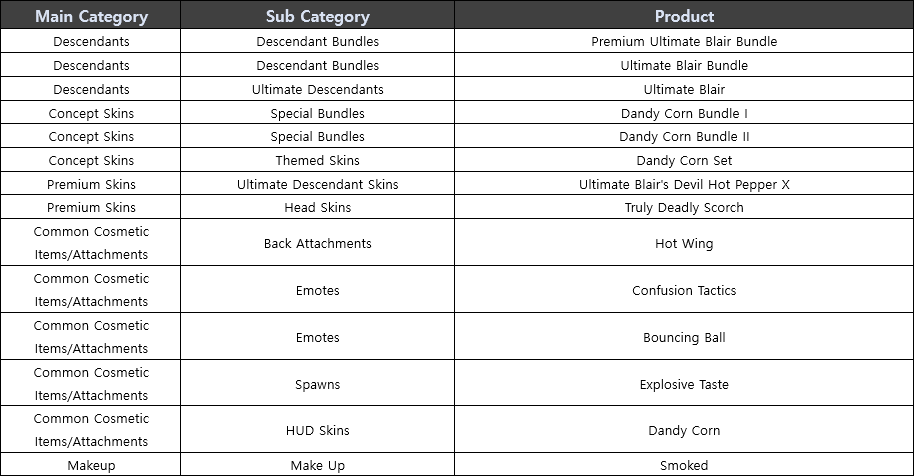 | Main Category | Sub Category | Product |
|---|---|---|
| Descendants | Descendant Bundles | Premium Ultimate Blair Bundle |
| Descendants | Descendant Bundles | Ultimate Blair Bundle |
| Descendants | Ultimate Descendants | Ultimate Blair |
| Concept Skins | Special Bundles | Dandy Corn Bundle I |
| Concept Skins | Special Bundles | Dandy Corn Bundle II |
| Concept Skins | Themed Skins | Dandy Corn Set |
| Premium Skins | Ultimate Descendant Skins | Ultimate Blair's Devil Hot Pepper X |
| Premium Skins | Head Skins | Truly Deadly Scorch |
| Common Cosmetic Items/Attachments | Back Attachments | Hot Wing |
| Common Cosmetic Items/Attachments | Emotes | Confusion Tactics |
| Common Cosmetic Items/Attachments | Emotes | Bouncing Ball |
| Common Cosmetic Items/Attachments | Spawns | Explosive Taste |
| Common Cosmetic Items/Attachments | HUD Skins | Dandy Corn |
| Makeup | Make Up | Smoked |